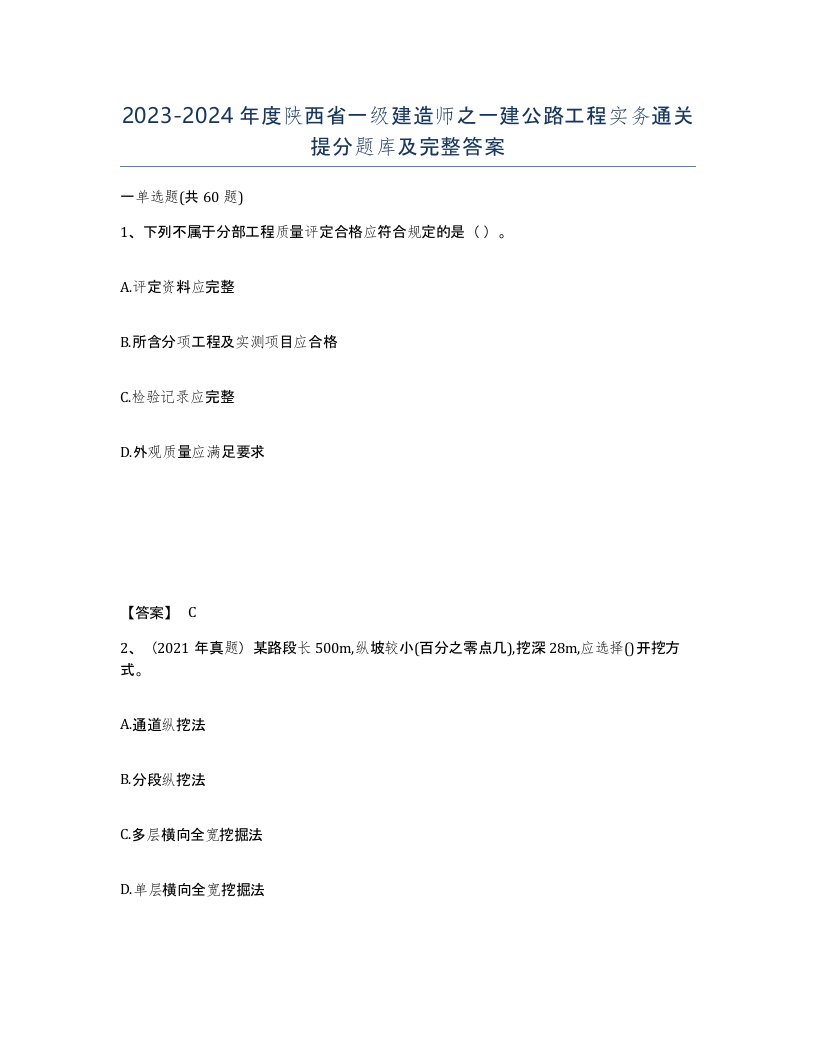 2023-2024年度陕西省一级建造师之一建公路工程实务通关提分题库及完整答案

一单选题(共60题)

1、下列不属于分部工程质量评定合格应符合规定的是（）。

A.评定资料应完整

B.所含分项工程及实测项目应合格

C.检验记录应完整

D.外观质量应满足要求

【答案】 C

2、（2021年真题）某路段长500m,纵坡较小(百分之零点几),挖深28m,应选择()开挖方式。

A.通道纵挖法

B.分段纵挖法

C.多层横向全宽挖掘法

D.单层横向全宽挖掘法